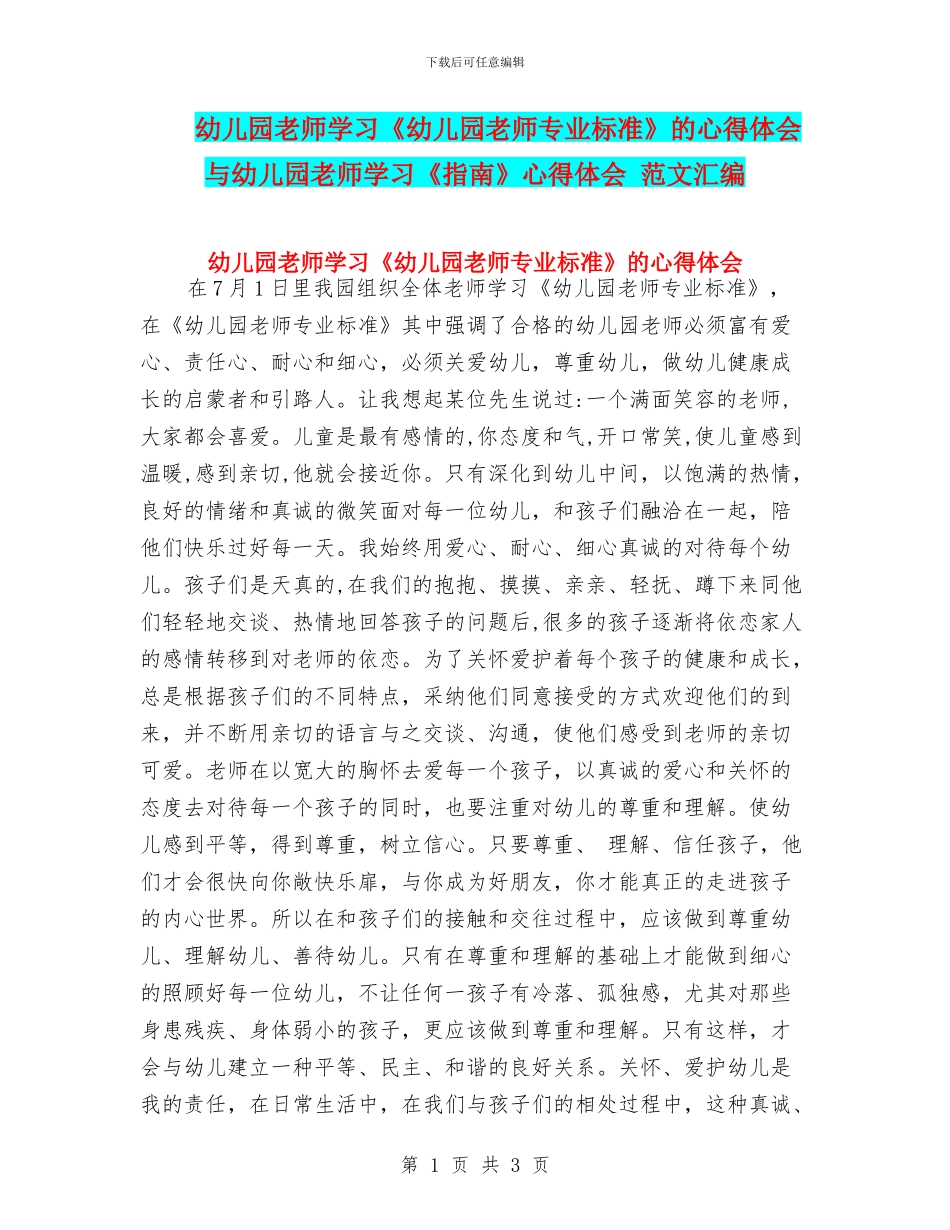 下载后可任意编辑

幼儿园老师学习《幼儿园老师专业标准》的心得体会与幼儿园老师学习《指南》心得体会 范文汇编

幼儿园老师学习《幼儿园老师专业标准》的心得体会

在7月1日里我园组织全体老师学习《幼儿园老师专业标准》，在《幼儿园老师专业标准》其中强调了合格的幼儿园老师必须富有爱心、责任心、耐心和细心，必须关爱幼儿，尊重幼儿，做幼儿健康成长的启蒙者和引路人。让我想起某位先生说过:一个满面笑容的老师，大家都会喜爱。儿童是最有感情的,你态度和气,开口常笑,使儿童感到温暖,感到亲切,他就会接近你。只有深化到幼儿中间，以饱满的热情，良好的情绪和真诚的微笑面对每一位幼儿，和孩子们融洽在一起，陪他们快乐过好每一天。我始终用爱心、耐心、细心真诚的对待每个幼儿。孩子们是天真的,在我们的抱抱、摸摸、亲亲、轻抚、蹲下来同他们轻轻地交谈、热情地回答孩子的问题后,很多的孩子逐渐将依恋家人的感情转移到对老师的依恋。为了关怀爱护着每个孩子的健康和成长，总是根据孩子们的不同特点，采纳他们同意接受的方式欢迎他们的到来，并不断用亲切的语言与之交谈、沟通，使他们感受到老师的亲切可爱。老师在以宽大的胸怀去爱每一个孩子，以真诚的爱心和关怀的态度去对待每一个孩子的同时，也要注重对幼儿的尊重和理解。使幼儿感到平等，得到尊重，树立信心。只要尊重、 理解、信任孩子，他们才会很快向你敞快乐扉，与你成为好朋友，你才能真正的走进孩子的内心世界。所以在和孩子们的接触和交往过程中，应该做到尊重幼儿、理解幼儿、善待幼儿。只有在尊重和理解的基础上才能做到细心的照顾好每一位幼儿，不让任何一孩子有冷落、孤独感，尤其对那些身患残疾、身体弱小的孩子，更应该做到尊重和理解。只有这样，才会与幼儿建立一种平等、民主、和谐的良好关系。关怀、爱护幼儿是我的责任，在日常生活中，在我们与孩子们的相处过程中，这种真诚、

第 1 页 共 3 页